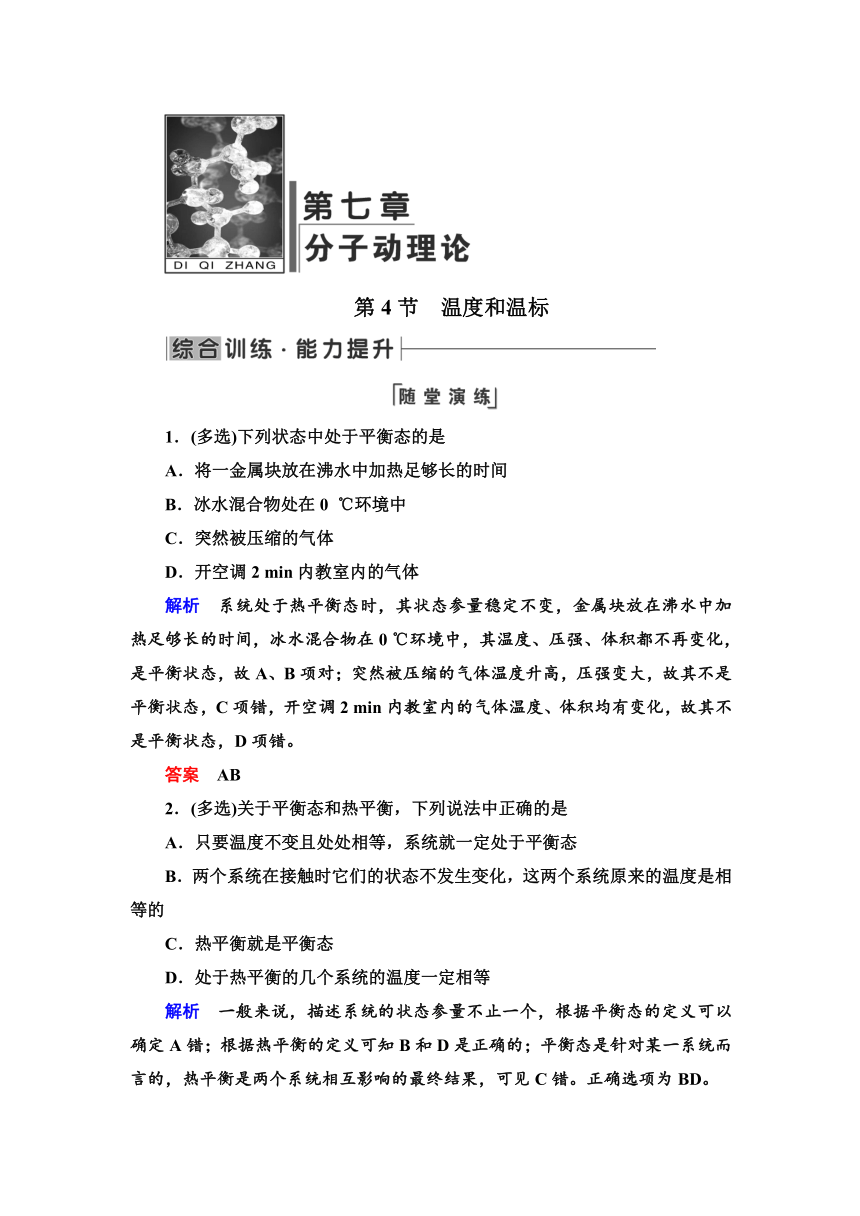 DI QI ZHANG

第七章
分子动理论

第 4 节　温度和温标

综合训练 · 能力提升

随 堂 演 练

1．(多选)下列状态中处于平衡态的是

A．将一金属块放在沸水中加热足够长的时间

B．冰水混合物处在 0 ℃环境中

C．突然被压缩的气体

D．开空调 2 min 内教室内的气体

解析　系统处于热平衡态时，其状态参量稳定不变，金属块放在沸水中加热足够长的时间，冰水混合物在 0 ℃环境中，其温度、压强、体积都不再变化，是平衡状态，故 A、B 项对；突然被压缩的气体温度升高，压强变大，故其不是平衡状态，C 项错，开空调 2 min 内教室内的气体温度、体积均有变化，故其不是平衡状态，D 项错。

答案　AB

2．(多选)关于平衡态和热平衡，下列说法中正确的是

A．只要温度不变且处处相等，系统就一定处于平衡态

B．两个系统在接触时它们的状态不发生变化，这两个系统原来的温度是相等的

C．热平衡就是平衡态

D．处于热平衡的几个系统的温度一定相等

解析　一般来说，描述系统的状态参量不止一个，根据平衡态的定义可以确定 A 错；根据热平衡的定义可知 B 和 D 是正确的；平衡态是针对某一系统而言的，热平衡是两个系统相互影响的最终结果，可见 C 错。正确选项为 BD。